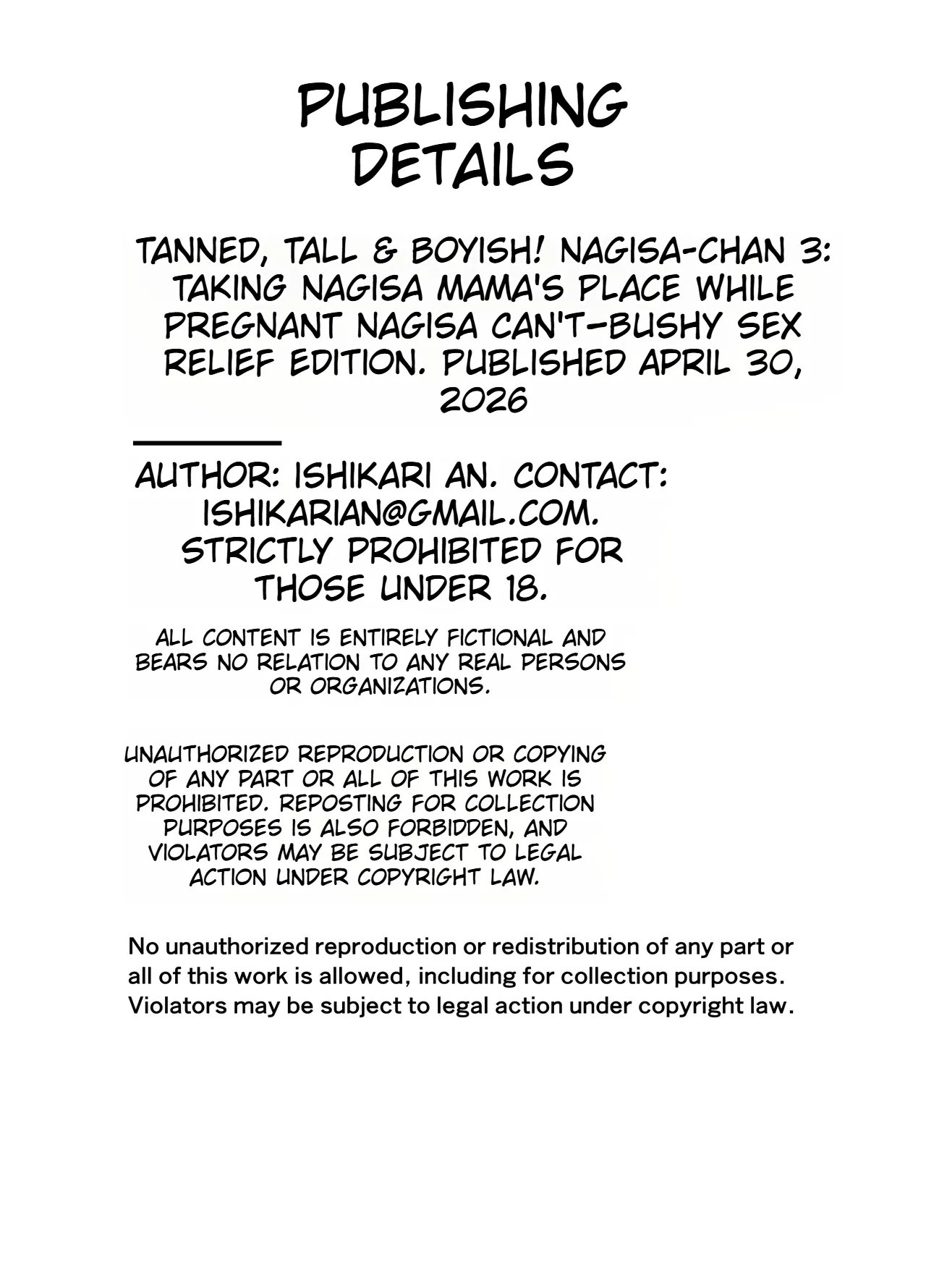 PUBLISHING DETAILS

TANNED, TALL & BOYISH! NAGISA-CHAN 3: TAKING NAGISA MAMA'S PLACE WHILE PREGNANT NAGISA CAN'T—BUSHY SEX RELIEF EDITION. PUBLISHED APRIL 30, 2026

AUTHOR: ISHIKARI AN. CONTACT: ISHIKARIAN@GMAIL.COM. STRICTLY PROHIBITED FOR THOSE UNDER 18.

ALL CONTENT IS ENTIRELY FICTIONAL AND BEARS NO RELATION TO ANY REAL PERSONS OR ORGANIZATIONS.

UNAUTHORIZED REPRODUCTION OR COPYING OF ANY PART OR ALL OF THIS WORK IS PROHIBITED. REPOSTING FOR COLLECTION PURPOSES IS ALSO FORBIDDEN, AND VIOLATORS MAY BE SUBJECT TO LEGAL ACTION UNDER COPYRIGHT LAW.

No unauthorized reproduction or redistribution of any part or all of this work is allowed, including for collection purposes. Violators may be subject to legal action under copyright law.